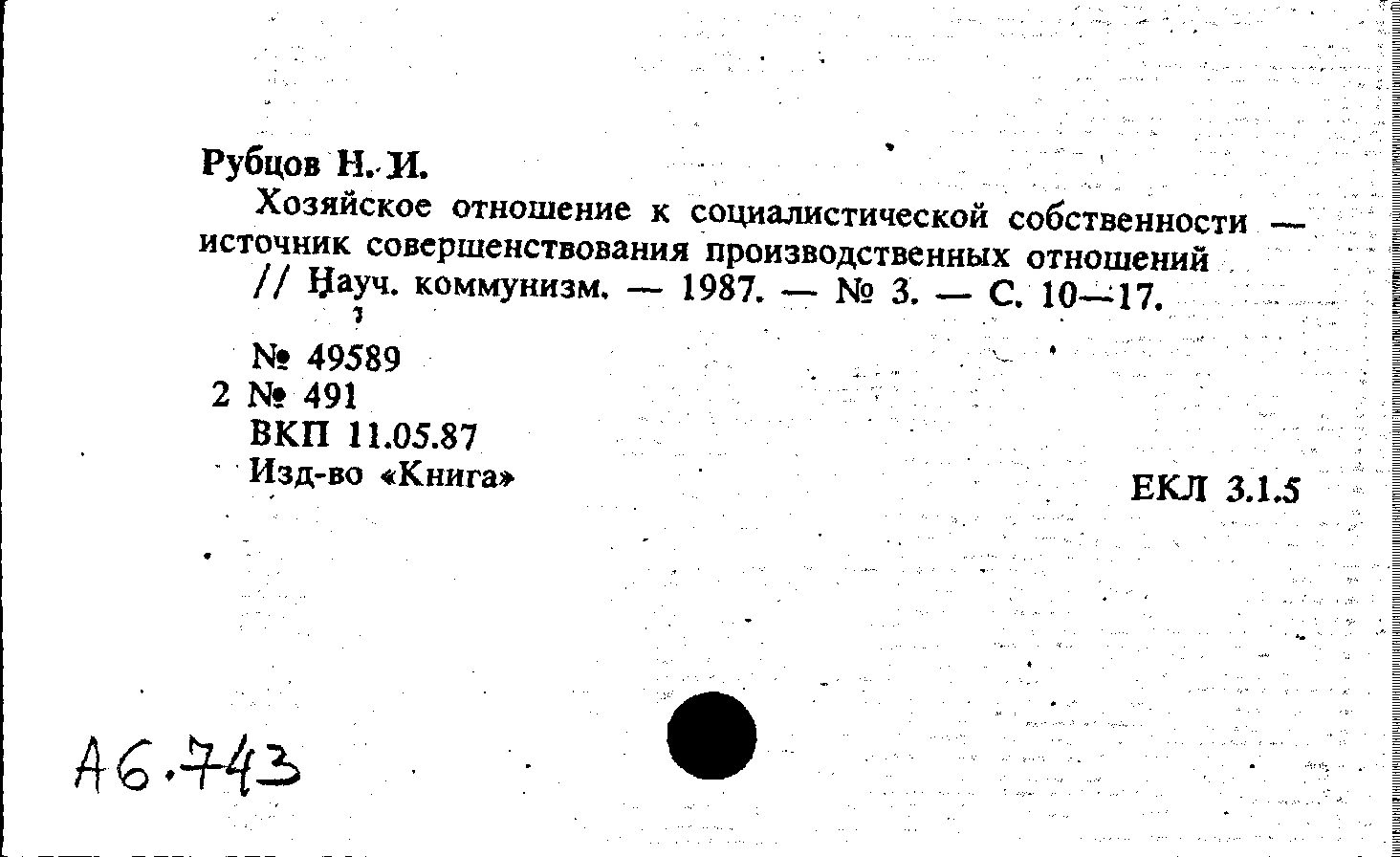 Рубцов Н. И.

Хозяйское отношение к социалистической собственности — источник совершенствования производственных отношений // Науч. коммунизм. — 1987. — № 3. — С. 10—17.

№ 49589
2 № 491
ВКП 11.05.87
Изд-во «Книга»

ЕКЛ 3.1.5

А6.743